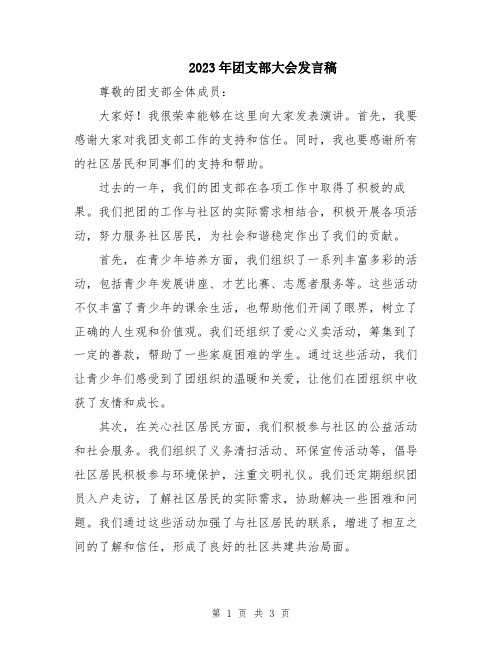 2023年团支部大会发言稿

尊敬的团支部全体成员：

大家好！我很荣幸能够在这里向大家发表演讲。首先，我要感谢大家对我团支部工作的支持和信任。同时，我也要感谢所有的社区居民和同事们的支持和帮助。

过去的一年，我们的团支部在各项工作中取得了积极的成果。我们把团的工作与社区的实际需求相结合，积极开展各项活动，努力服务社区居民，为社会和谐稳定作出了我们的贡献。

首先，在青少年培养方面，我们组织了一系列丰富多彩的活动，包括青少年发展讲座、才艺比赛、志愿者服务等。这些活动不仅丰富了青少年的课余生活，也帮助他们开阔了眼界，树立了正确的人生观和价值观。我们还组织了爱心义卖活动，筹集到了一定的善款，帮助了一些家庭困难的学生。通过这些活动，我们让青少年们感受到了团组织的温暖和关爱，让他们在团组织中收获了友情和成长。

其次，在关心社区居民方面，我们积极参与社区的公益活动和社会服务。我们组织了义务清扫活动、环保宣传活动等，倡导社区居民积极参与环境保护，注重文明礼仪。我们还定期组织团员入户走访，了解社区居民的实际需求，协助解决一些困难和问题。我们通过这些活动加强了与社区居民的联系，增进了相互之间的了解和信任，形成了良好的社区共建共治局面。

第 1 页 共 3 页